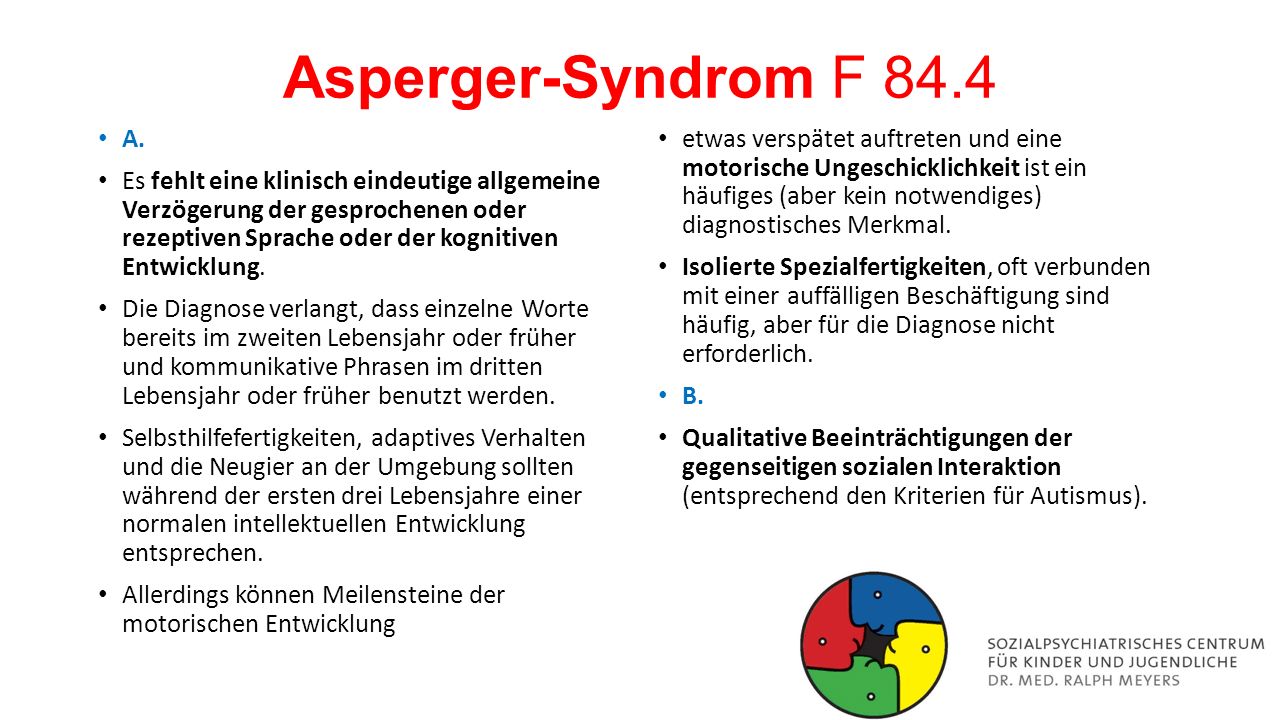 Asperger-Syndrom F 84.4

• A.

• Es fehlt eine klinisch eindeutige allgemeine Verzögerung der gesprochenen oder rezeptiven Sprache oder der kognitiven Entwicklung.

• Die Diagnose verlangt, dass einzelne Worte bereits im zweiten Lebensjahr oder früher und kommunikative Phrasen im dritten Lebensjahr oder früher benutzt werden.

• Selbsthilfefertigkeiten, adaptives Verhalten und die Neugier an der Umgebung sollten während der ersten drei Lebensjahre einer normalen intellektuellen Entwicklung entsprechen.

• Allerdings können Meilensteine der motorischen Entwicklung

• etwas verspätet auftreten und eine motorische Ungeschicklichkeit ist ein häufiges (aber kein notwendiges) diagnostisches Merkmal.

• Isolierte Spezialfertigkeiten, oft verbunden mit einer auffälligen Beschäftigung sind häufig, aber für die Diagnose nicht erforderlich.

• B.

• Qualitative Beeinträchtigungen der gegenseitigen sozialen Interaktion (entsprechend den Kriterien für Autismus).

SOZIALPSYCHIATRISCHES CENTRUM
FÜR KINDER UND JUGENDLICHE
DR. MED. RALPH MEYERS